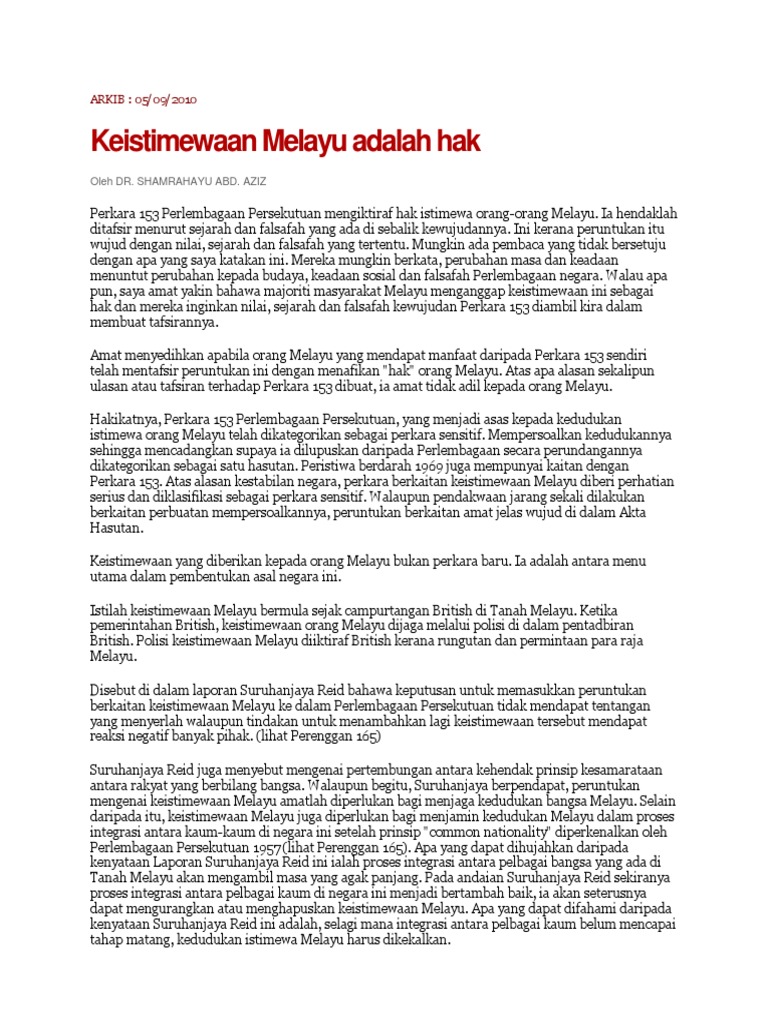 ARKIB : 05/09/2010

Keistimewaan Melayu adalah hak

Oleh DR. SHAMRAHAYU ABD. AZIZ

Perkara 153 Perlembagaan Persekutuan mengiktiraf hak istimewa orang-orang Melayu. Ia hendaklah ditafsir menurut sejarah dan falsafah yang ada di sebalik kewujudannya. Ini kerana peruntukan itu wujud dengan nilai, sejarah dan falsafah yang tertentu. Mungkin ada pembaca yang tidak bersetuju dengan apa yang saya katakan ini. Mereka mungkin berkata, perubahan masa dan keadaan menuntut perubahan kepada budaya, keadaan sosial dan falsafah Perlembagaan negara. Walau apa pun, saya amat yakin bahawa majoriti masyarakat Melayu menganggap keistimewaan ini sebagai hak dan mereka inginkan nilai, sejarah dan falsafah kewujudan Perkara 153 diambil kira dalam membuat tafsirannya.

Amat menyedihkan apabila orang Melayu yang mendapat manfaat daripada Perkara 153 sendiri telah mentafsir peruntukan ini dengan menafikan "hak" orang Melayu. Atas apa alasan sekalipun ulasan atau tafsiran terhadap Perkara 153 dibuat, ia amat tidak adil kepada orang Melayu.

Hakikatnya, Perkara 153 Perlembagaan Persekutuan, yang menjadi asas kepada kedudukan istimewa orang Melayu telah dikategorikan sebagai perkara sensitif. Mempersoalkan kedudukannya sehingga mencadangkan supaya ia dilupuskan daripada Perlembagaan secara perundangannya dikategorikan sebagai satu hasutan. Peristiwa berdarah 1969 juga mempunyai kaitan dengan Perkara 153. Atas alasan kestabilan negara, perkara berkaitan keistimewaan Melayu diberi perhatian serius dan diklasifikasi sebagai perkara sensitif. Walaupun pendakwaan jarang sekali dilakukan berkaitan perbuatan mempersoalkannya, peruntukan berkaitan amat jelas wujud di dalam Akta Hasutan.

Keistimewaan yang diberikan kepada orang Melayu bukan perkara baru. Ia adalah antara menu utama dalam pembentukan asal negara ini.

Istilah keistimewaan Melayu bermula sejak campurtangan British di Tanah Melayu. Ketika pemerintahan British, keistimewaan orang Melayu dijaga melalui polisi di dalam pentadbiran British. Polisi keistimewaan Melayu diiktiraf British kerana rungutan dan permintaan para raja Melayu.

Disebut di dalam laporan Suruhanjaya Reid bahawa keputusan untuk memasukkan peruntukan berkaitan keistimewaan Melayu ke dalam Perlembagaan Persekutuan tidak mendapat tentangan yang menyerlah walaupun tindakan untuk menambahkan lagi keistimewaan tersebut mendapat reaksi negatif banyak pihak. (lihat Perenggan 165)

Suruhanjaya Reid juga menyebut mengenai pertembungan antara kehendak prinsip kesamarataan antara rakyat yang berbilang bangsa. Walaupun begitu, Suruhanjaya berpendapat, peruntukan mengenai keistimewaan Melayu amatlah diperlukan bagi menjaga kedudukan bangsa Melayu. Selain daripada itu, keistimewaan Melayu juga diperlukan bagi menjamin kedudukan Melayu dalam proses integrasi antara kaum-kaum di negara ini setelah prinsip "common nationality" diperkenalkan oleh Perlembagaan Persekutuan 1957(lihat Perenggan 165). Apa yang dapat dihujahkan daripada kenyataan Laporan Suruhanjaya Reid ini ialah proses integrasi antara pelbagai bangsa yang ada di Tanah Melayu akan mengambil masa yang agak panjang. Pada andaian Suruhanjaya Reid sekiranya proses integrasi antara pelbagai kaum di negara ini menjadi bertambah baik, ia akan seterusnya dapat mengurangkan atau menghapuskan keistimewaan Melayu. Apa yang dapat difahami daripada kenyataan Suruhanjaya Reid ini adalah, selagi mana integrasi antara pelbagai kaum belum mencapai tahap matang, kedudukan istimewa Melayu harus dikekalkan.